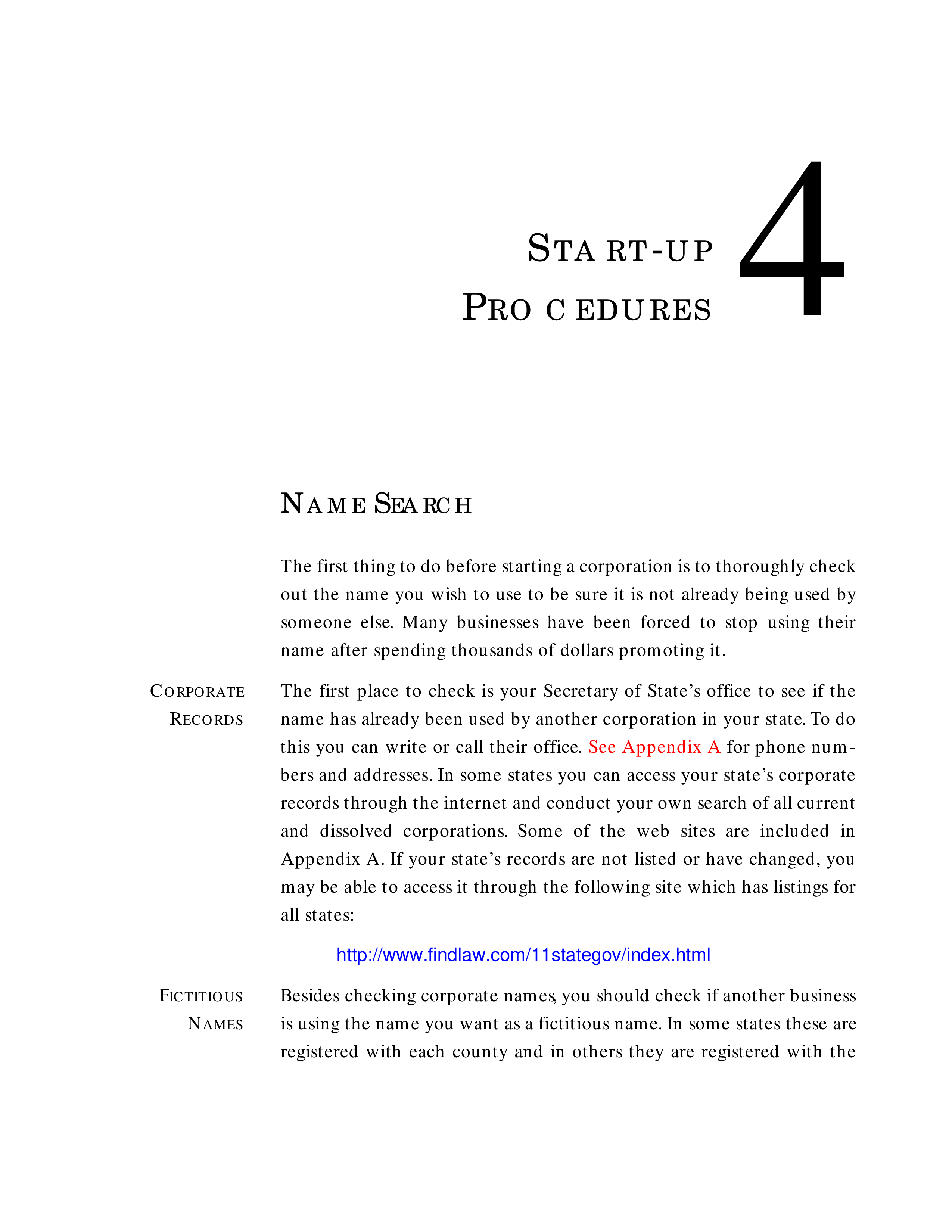 START-UP PROCEDURES

4

NAME SEARCH

The first thing to do before starting a corporation is to thoroughly check out the name you wish to use to be sure it is not already being used by someone else. Many businesses have been forced to stop using their name after spending thousands of dollars promoting it.

CORPORATE RECORDS

The first place to check is your Secretary of State's office to see if the name has already been used by another corporation in your state. To do this you can write or call their office. See Appendix A for phone numbers and addresses. In some states you can access your state's corporate records through the internet and conduct your own search of all current and dissolved corporations. Some of the web sites are included in Appendix A. If your state's records are not listed or have changed, you may be able to access it through the following site which has listings for all states:

http://www.findlaw.com/11stategov/index.html

FICTITIOUS NAMES

Besides checking corporate names, you should check if another business is using the name you want as a fictitious name. In some states these are registered with each county and in others they are registered with the